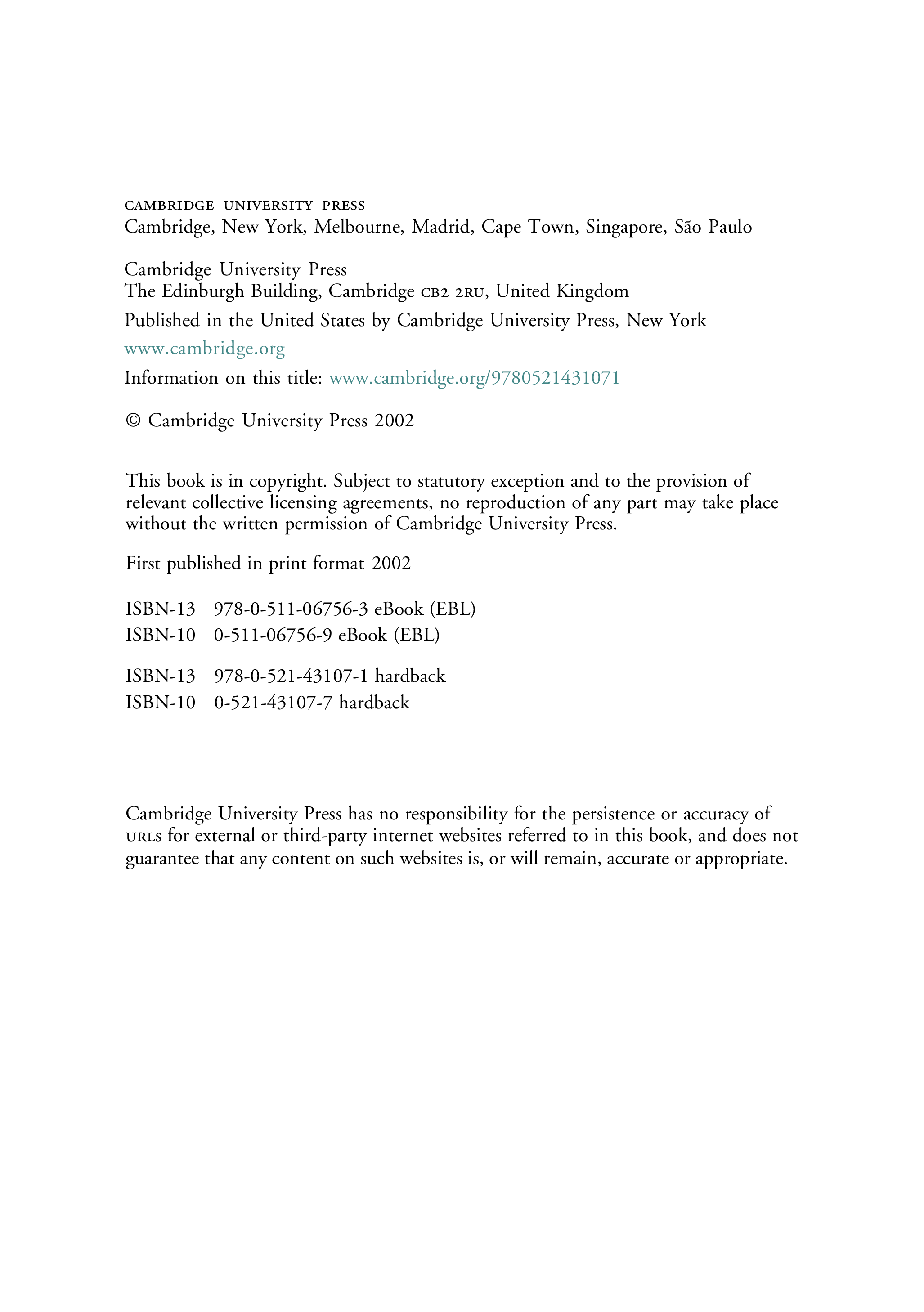 CAMBRIDGE UNIVERSITY PRESS
Cambridge, New York, Melbourne, Madrid, Cape Town, Singapore, São Paulo

Cambridge University Press
The Edinburgh Building, Cambridge CB2 2RU, United Kingdom

Published in the United States by Cambridge University Press, New York

www.cambridge.org

Information on this title: www.cambridge.org/9780521431071

© Cambridge University Press 2002

This book is in copyright. Subject to statutory exception and to the provision of relevant collective licensing agreements, no reproduction of any part may take place without the written permission of Cambridge University Press.

First published in print format 2002

ISBN-13 978-0-511-06756-3 eBook (EBL)
ISBN-10 0-511-06756-9 eBook (EBL)

ISBN-13 978-0-521-43107-1 hardback
ISBN-10 0-521-43107-7 hardback

Cambridge University Press has no responsibility for the persistence or accuracy of URLS for external or third-party internet websites referred to in this book, and does not guarantee that any content on such websites is, or will remain, accurate or appropriate.